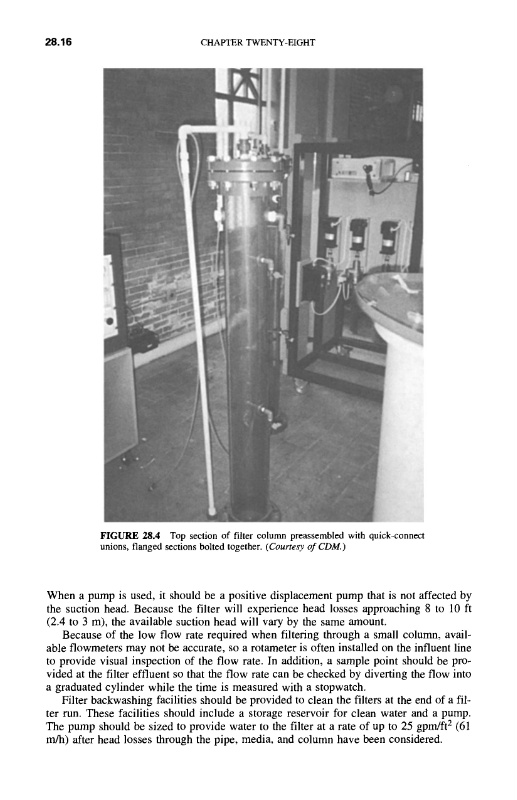 28.16 CHAPTER TWENTY-EIGHT

FIGURE 28.4 Top section of filter column preassembled with quick-connect unions, flanged sections bolted together. (Courtesy of CDM.)

When a pump is used, it should be a positive displacement pump that is not affected by the suction head. Because the filter will experience head losses approaching 8 to 10 ft (2.4 to 3 m), the available suction head will vary by the same amount.

Because of the low flow rate required when filtering through a small column, available flowmeters may not be accurate, so a rotameter is often installed on the influent line to provide visual inspection of the flow rate. In addition, a sample point should be provided at the filter effluent so that the flow rate can be checked by diverting the flow into a graduated cylinder while the time is measured with a stopwatch.

Filter backwashing facilities should be provided to clean the filters at the end of a filter run. These facilities should include a storage reservoir for clean water and a pump. The pump should be sized to provide water to the filter at a rate of up to 25 gpm/ft$^2$ (61 m/h) after head losses through the pipe, media, and column have been considered.